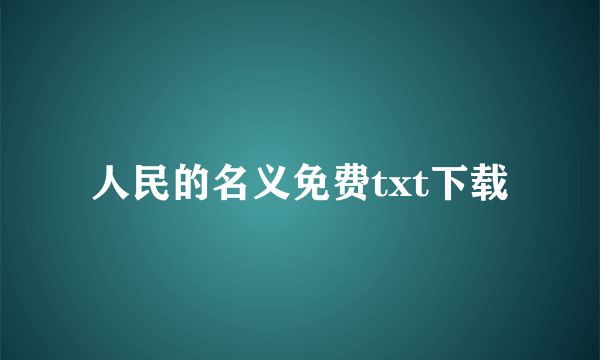 人民的名义免费txt下载